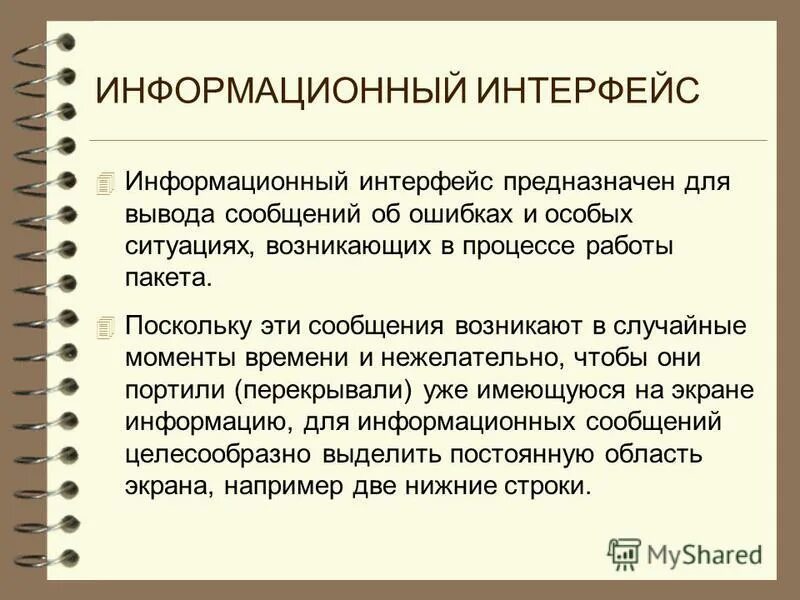 ИНФОРМАЦИОННЫЙ ИНТЕРФЕЙС

Информационный интерфейс предназначен для вывода сообщений об ошибках и особых ситуациях, возникающих в процессе работы пакета.

Поскольку эти сообщения возникают в случайные моменты времени и нежелательно, чтобы они портили (перекрывали) уже имеющуюся на экране информацию, для информационных сообщений целесообразно выделить постоянную область экрана, например две нижние строки.

MyShared